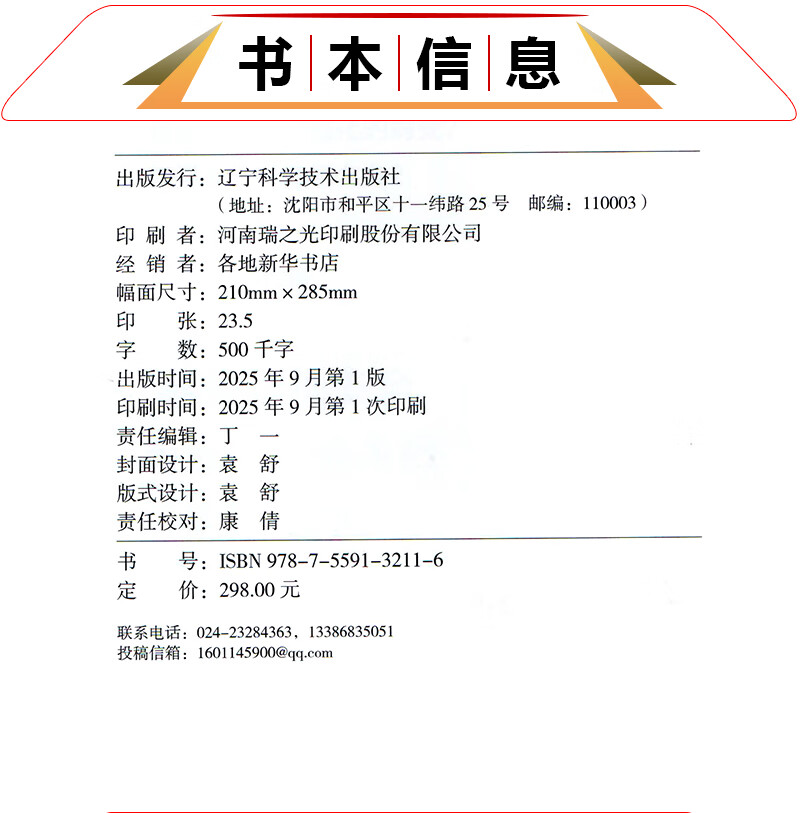 书本信息

出版发行：辽宁科学技术出版社
（地址：沈阳市和平区十一纬路 25 号　邮编：110003）
印 刷 者：河南瑞之光印刷股份有限公司
经 销 者：各地新华书店
幅面尺寸：210mm × 285mm
印　　张：23.5
字　　数：500 千字
出版时间：2025 年 9 月第 1 版
印刷时间：2025 年 9 月第 1 次印刷
责任编辑：丁　一
封面设计：袁　舒
版式设计：袁　舒
责任校对：康　倩

书　　号：ISBN 978-7-5591-3211-6
定　　价：298.00 元

联系电话：024-23284363，13386835051
投稿信箱：1601145900@qq.com